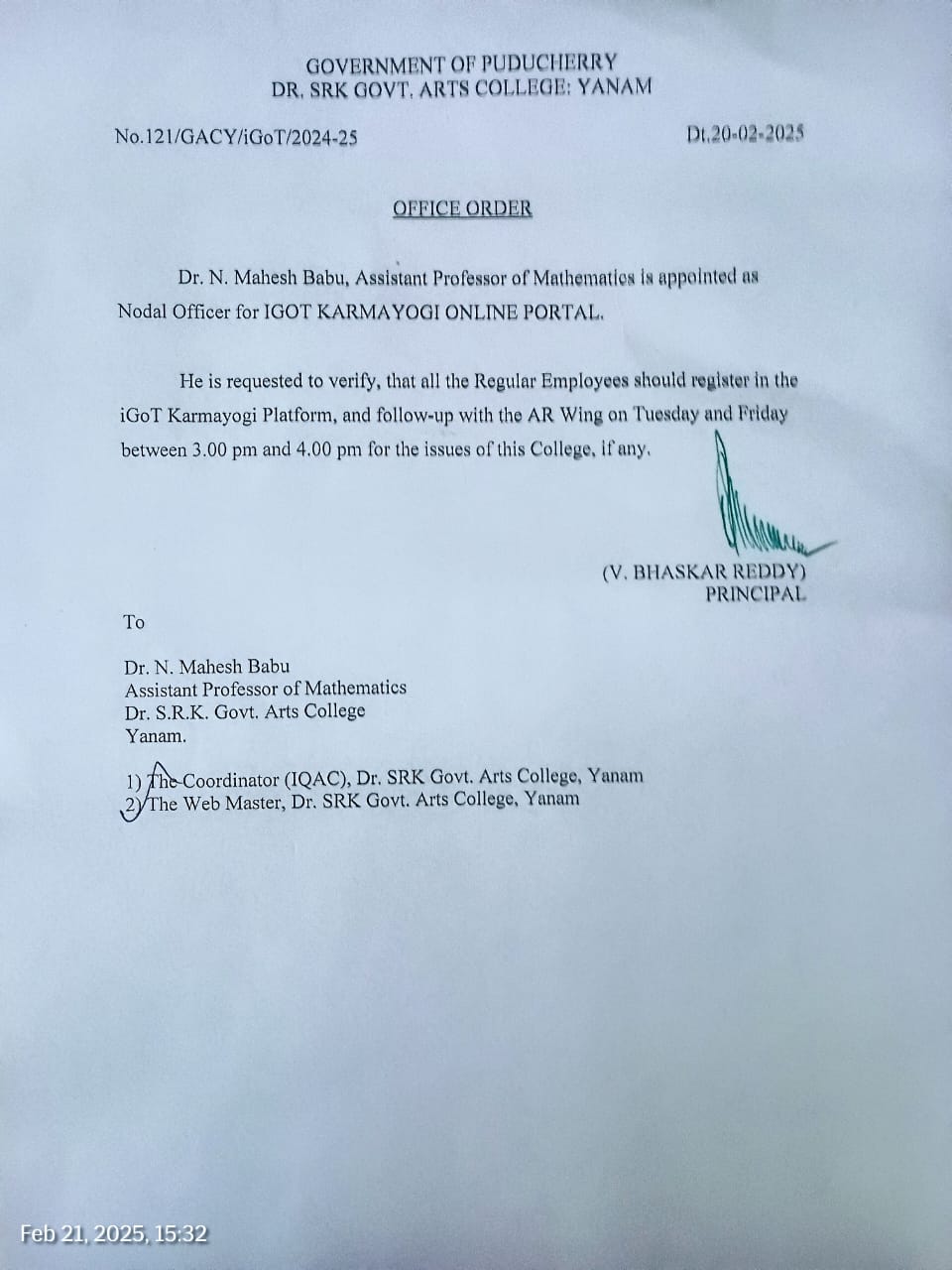 GOVERNMENT OF PUDUCHERRY
DR. SRK GOVT. ARTS COLLEGE: YANAM

No.121/GACY/iGoT/2024-25

Dt.20-02-2025

OFFICE ORDER

Dr. N. Mahesh Babu, Assistant Professor of Mathematics is appointed as Nodal Officer for IGOT KARMAYOGI ONLINE PORTAL.

He is requested to verify, that all the Regular Employees should register in the iGoT Karmayogi Platform, and follow-up with the AR Wing on Tuesday and Friday between 3.00 pm and 4.00 pm for the issues of this College, if any.

(V. BHASKAR REDDY)
PRINCIPAL

To

Dr. N. Mahesh Babu
Assistant Professor of Mathematics
Dr. S.R.K. Govt. Arts College
Yanam.

1) The Coordinator (IQAC), Dr. SRK Govt. Arts College, Yanam
2) The Web Master, Dr. SRK Govt. Arts College, Yanam

Feb 21, 2025, 15:32